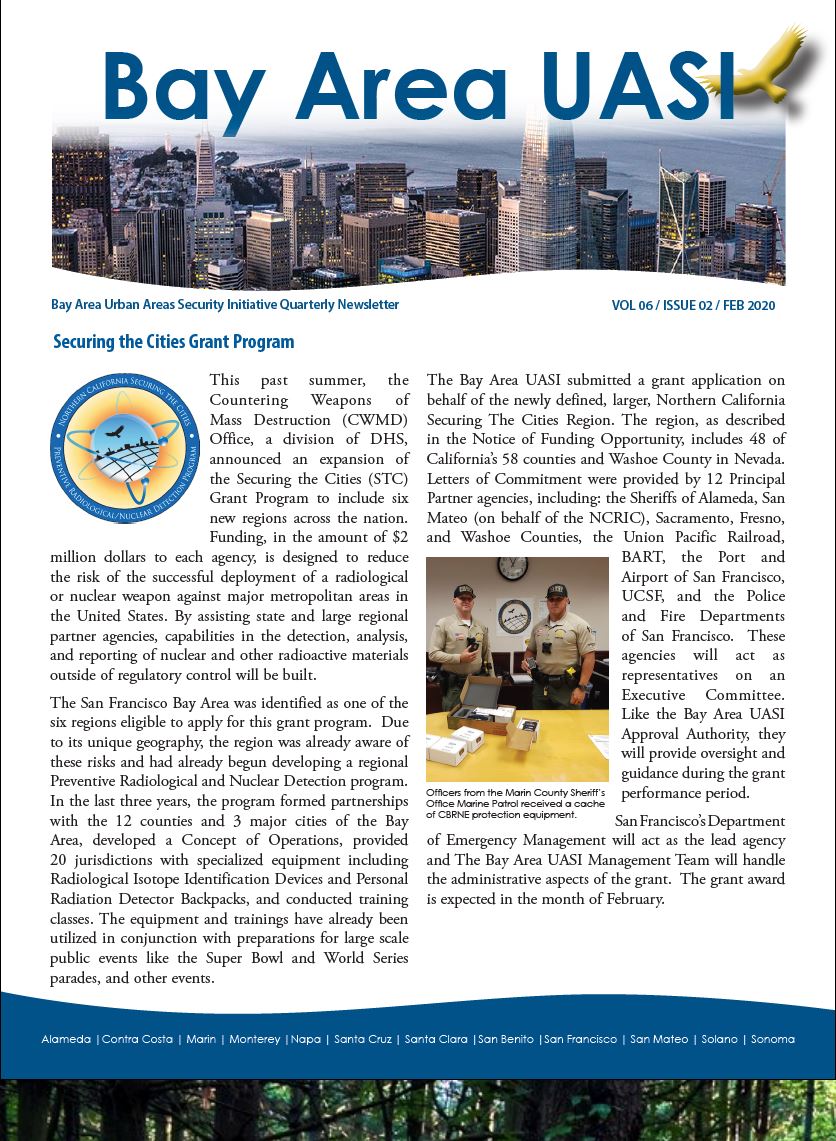 Bay Area UASI

Bay Area Urban Areas Security Initiative Quarterly Newsletter

VOL 06 / ISSUE 02 / FEB 2020

Securing the Cities Grant Program

NORTHERN CALIFORNIA SECURING THE CITIES
PREVENTIVE RADIOLOGICAL/NUCLEAR DETECTION PROGRAM

This past summer, the Countering Weapons of Mass Destruction (CWMD) Office, a division of DHS, announced an expansion of the Securing the Cities (STC) Grant Program to include six new regions across the nation. Funding, in the amount of $2 million dollars to each agency, is designed to reduce the risk of the successful deployment of a radiological or nuclear weapon against major metropolitan areas in the United States. By assisting state and large regional partner agencies, capabilities in the detection, analysis, and reporting of nuclear and other radioactive materials outside of regulatory control will be built.

The San Francisco Bay Area was identified as one of the six regions eligible to apply for this grant program. Due to its unique geography, the region was already aware of these risks and had already begun developing a regional Preventive Radiological and Nuclear Detection program. In the last three years, the program formed partnerships with the 12 counties and 3 major cities of the Bay Area, developed a Concept of Operations, provided 20 jurisdictions with specialized equipment including Radiological Isotope Identification Devices and Personal Radiation Detector Backpacks, and conducted training classes. The equipment and trainings have already been utilized in conjunction with preparations for large scale public events like the Super Bowl and World Series parades, and other events.

The Bay Area UASI submitted a grant application on behalf of the newly defined, larger, Northern California Securing The Cities Region. The region, as described in the Notice of Funding Opportunity, includes 48 of California's 58 counties and Washoe County in Nevada. Letters of Commitment were provided by 12 Principal Partner agencies, including: the Sheriffs of Alameda, San Mateo (on behalf of the NCRIC), Sacramento, Fresno, and Washoe Counties, the Union Pacific Railroad, BART, the Port and Airport of San Francisco, UCSF, and the Police and Fire Departments of San Francisco. These agencies will act as representatives on an Executive Committee. Like the Bay Area UASI Approval Authority, they will provide oversight and guidance during the grant performance period.

Officers from the Marin County Sheriff's Office Marine Patrol received a cache of CBRNE protection equipment.

San Francisco's Department of Emergency Management will act as the lead agency and The Bay Area UASI Management Team will handle the administrative aspects of the grant. The grant award is expected in the month of February.

Alameda | Contra Costa | Marin | Monterey | Napa | Santa Cruz | Santa Clara | San Benito | San Francisco | San Mateo | Solano | Sonoma